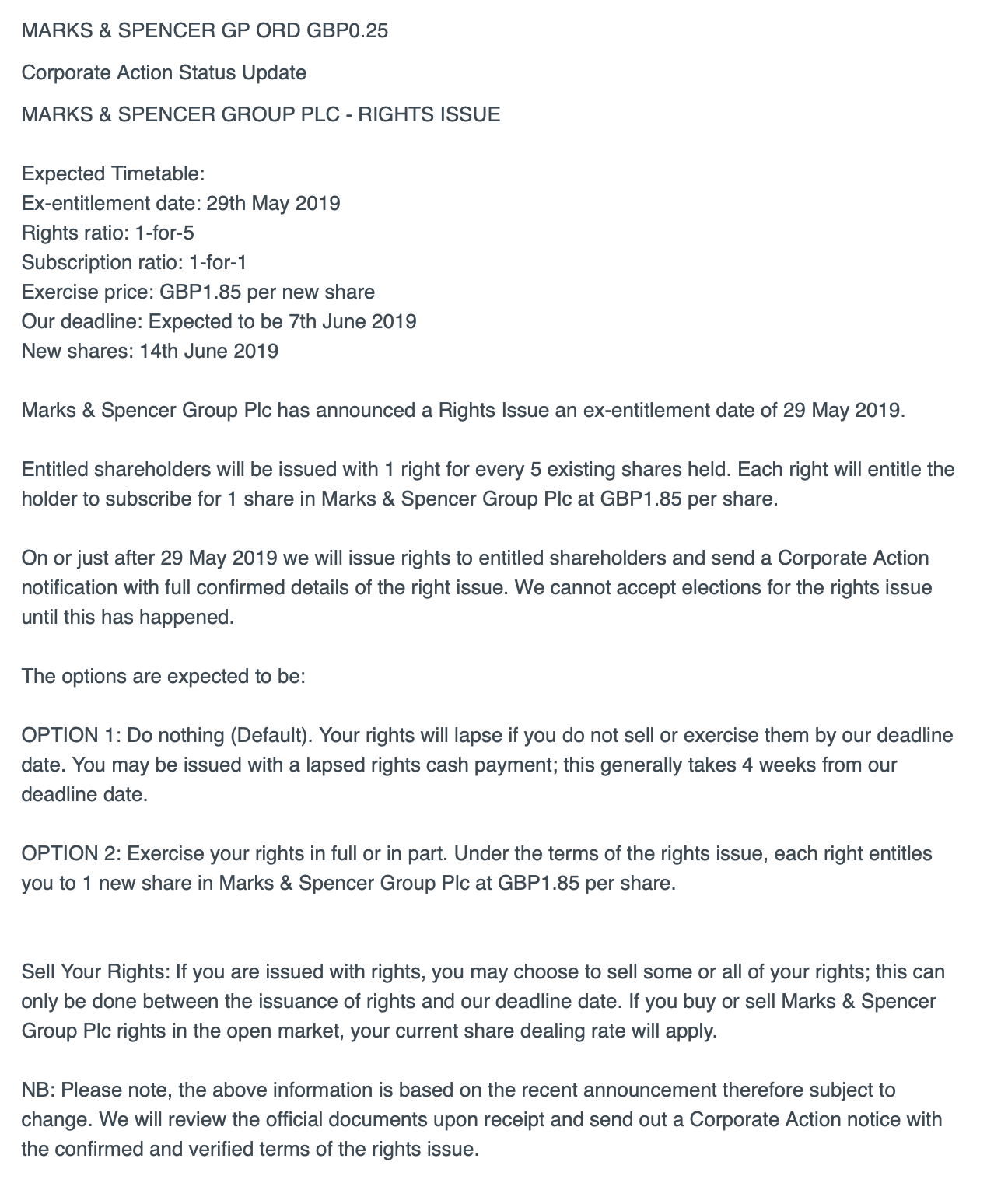 MARKS & SPENCER GP ORD GBP0.25

Corporate Action Status Update

MARKS & SPENCER GROUP PLC - RIGHTS ISSUE

Expected Timetable:
Ex-entitlement date: 29th May 2019
Rights ratio: 1-for-5
Subscription ratio: 1-for-1
Exercise price: GBP1.85 per new share
Our deadline: Expected to be 7th June 2019
New shares: 14th June 2019

Marks & Spencer Group Plc has announced a Rights Issue an ex-entitlement date of 29 May 2019.

Entitled shareholders will be issued with 1 right for every 5 existing shares held. Each right will entitle the holder to subscribe for 1 share in Marks & Spencer Group Plc at GBP1.85 per share.

On or just after 29 May 2019 we will issue rights to entitled shareholders and send a Corporate Action notification with full confirmed details of the right issue. We cannot accept elections for the rights issue until this has happened.

The options are expected to be:

OPTION 1: Do nothing (Default). Your rights will lapse if you do not sell or exercise them by our deadline date. You may be issued with a lapsed rights cash payment; this generally takes 4 weeks from our deadline date.

OPTION 2: Exercise your rights in full or in part. Under the terms of the rights issue, each right entitles you to 1 new share in Marks & Spencer Group Plc at GBP1.85 per share.

Sell Your Rights: If you are issued with rights, you may choose to sell some or all of your rights; this can only be done between the issuance of rights and our deadline date. If you buy or sell Marks & Spencer Group Plc rights in the open market, your current share dealing rate will apply.

NB: Please note, the above information is based on the recent announcement therefore subject to change. We will review the official documents upon receipt and send out a Corporate Action notice with the confirmed and verified terms of the rights issue.